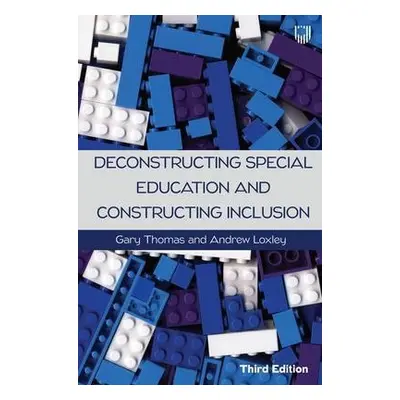 DECONSTRUCTING SPECIAL EDUCATION AND CONSTRUCTING INCLUSION

Gary Thomas and Andrew Loxley

Third Edition